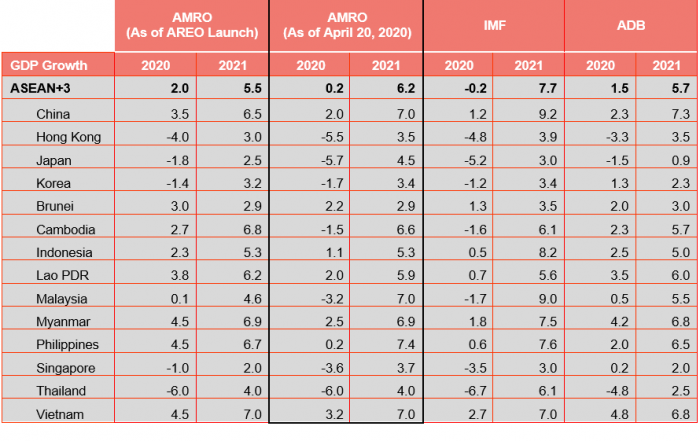 | | AMRO (As of AREO Launch) | | AMRO (As of April 20, 2020) | | IMF | | ADB | |
|---|---|---|---|---|---|---|---|---|
| GDP Growth | 2020 | 2021 | 2020 | 2021 | 2020 | 2021 | 2020 | 2021 |
| ASEAN+3 | 2.0 | 5.5 | 0.2 | 6.2 | -0.2 | 7.7 | 1.5 | 5.7 |
| China | 3.5 | 6.5 | 2.0 | 7.0 | 1.2 | 9.2 | 2.3 | 7.3 |
| Hong Kong | -4.0 | 3.0 | -5.5 | 3.5 | -4.8 | 3.9 | -3.3 | 3.5 |
| Japan | -1.8 | 2.5 | -5.7 | 4.5 | -5.2 | 3.0 | -1.5 | 0.9 |
| Korea | -1.4 | 3.2 | -1.7 | 3.4 | -1.2 | 3.4 | 1.3 | 2.3 |
| Brunei | 3.0 | 2.9 | 2.2 | 2.9 | 1.3 | 3.5 | 2.0 | 3.0 |
| Cambodia | 2.7 | 6.8 | -1.5 | 6.6 | -1.6 | 6.1 | 2.3 | 5.7 |
| Indonesia | 2.3 | 5.3 | 1.1 | 5.3 | 0.5 | 8.2 | 2.5 | 5.0 |
| Lao PDR | 3.8 | 6.2 | 2.0 | 5.9 | 0.7 | 5.6 | 3.5 | 6.0 |
| Malaysia | 0.1 | 4.6 | -3.2 | 7.0 | -1.7 | 9.0 | 0.5 | 5.5 |
| Myanmar | 4.5 | 6.9 | 2.5 | 6.9 | 1.8 | 7.5 | 4.2 | 6.8 |
| Philippines | 4.5 | 6.7 | 0.2 | 7.4 | 0.6 | 7.6 | 2.0 | 6.5 |
| Singapore | -1.0 | 2.0 | -3.6 | 3.7 | -3.5 | 3.0 | 0.2 | 2.0 |
| Thailand | -6.0 | 4.0 | -6.0 | 4.0 | -6.7 | 6.1 | -4.8 | 2.5 |
| Vietnam | 4.5 | 7.0 | 3.2 | 7.0 | 2.7 | 7.0 | 4.8 | 6.8 |